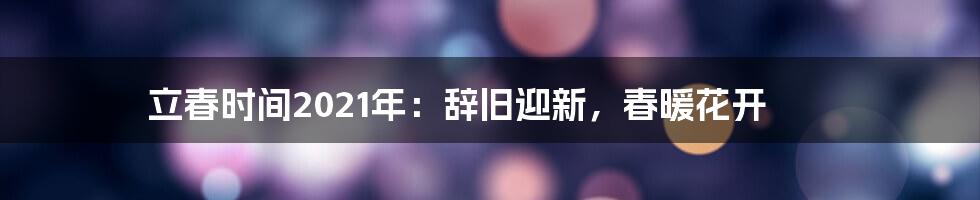 立春时间2021年：辞旧迎新，春暖花开